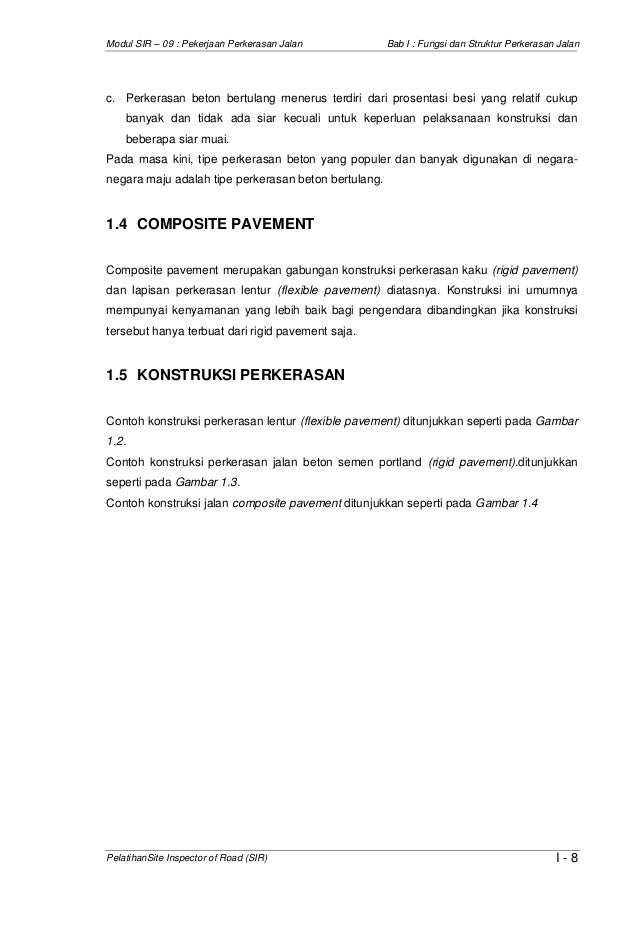 Modul SIR – 09 : Pekerjaan Perkerasan Jalan

Bab I : Fungsi dan Struktur Perkerasan Jalan

c. Perkerasan beton bertulang menerus terdiri dari prosentasi besi yang relatif cukup banyak dan tidak ada siar kecuali untuk keperluan pelaksanaan konstruksi dan beberapa siar muai.

Pada masa kini, tipe perkerasan beton yang populer dan banyak digunakan di negara-negara maju adalah tipe perkerasan beton bertulang.

1.4 COMPOSITE PAVEMENT

Composite pavement merupakan gabungan konstruksi perkerasan kaku (rigid pavement) dan lapisan perkerasan lentur (flexible pavement) diatasnya. Konstruksi ini umumnya mempunyai kenyamanan yang lebih baik bagi pengendara dibandingkan jika konstruksi tersebut hanya terbuat dari rigid pavement saja.

1.5 KONSTRUKSI PERKERASAN

Contoh konstruksi perkerasan lentur (flexible pavement) ditunjukkan seperti pada Gambar 1.2.

Contoh konstruksi perkerasan jalan beton semen portland (rigid pavement).ditunjukkan seperti pada Gambar 1.3.

Contoh konstruksi jalan composite pavement ditunjukkan seperti pada Gambar 1.4

PelatihanSite Inspector of Road (SIR)

I - 8